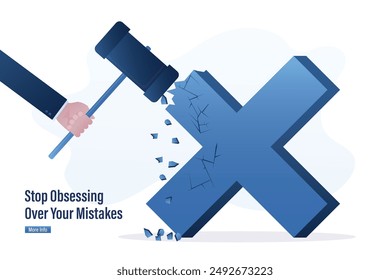 Stop Obsessing Over Your Mistakes

More Info

shutterstock.com · 2492673223